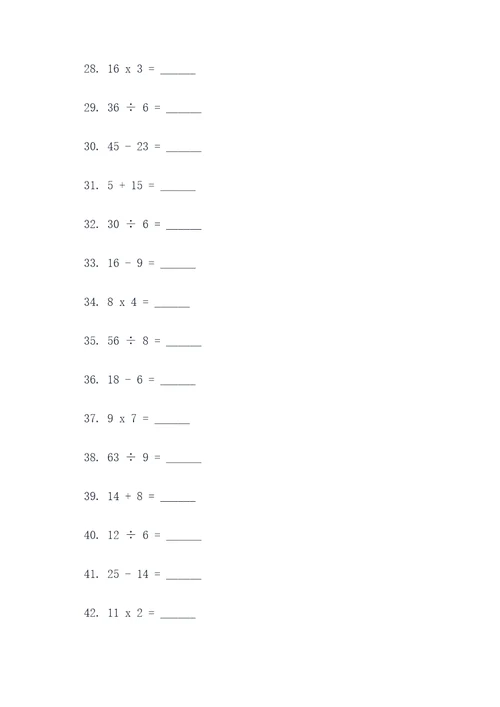 28. 16 x 3 = ______

29. 36 ÷ 6 = ______

30. 45 - 23 = ______

31. 5 + 15 = ______

32. 30 ÷ 6 = ______

33. 16 - 9 = ______

34. 8 x 4 = ______

35. 56 ÷ 8 = ______

36. 18 - 6 = ______

37. 9 x 7 = ______

38. 63 ÷ 9 = ______

39. 14 + 8 = ______

40. 12 ÷ 6 = ______

41. 25 - 14 = ______

42. 11 x 2 = ______